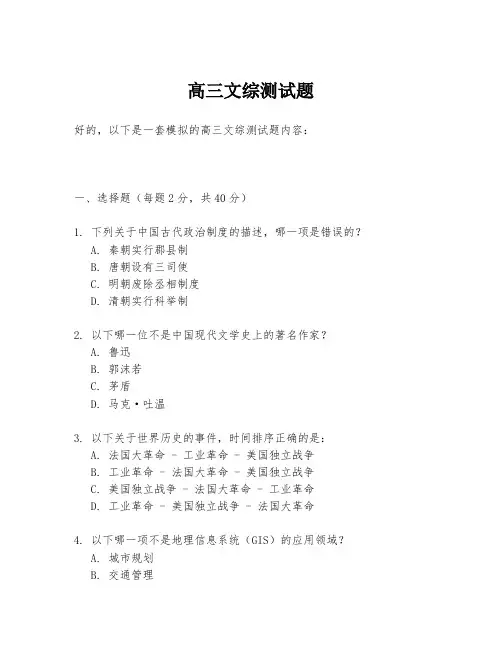 高三文综测试题

好的，以下是一套模拟的高三文综测试题内容：

一、选择题（每题2分，共40分）

1. 下列关于中国古代政治制度的描述，哪一项是错误的？
A. 秦朝实行郡县制
B. 唐朝设有三司使
C. 明朝废除丞相制度
D. 清朝实行科举制

2. 以下哪一位不是中国现代文学史上的著名作家？
A. 鲁迅
B. 郭沫若
C. 茅盾
D. 马克·吐温

3. 以下关于世界历史的事件，时间排序正确的是：
A. 法国大革命 - 工业革命 - 美国独立战争
B. 工业革命 - 法国大革命 - 美国独立战争
C. 美国独立战争 - 法国大革命 - 工业革命
D. 工业革命 - 美国独立战争 - 法国大革命

4. 以下哪一项不是地理信息系统（GIS）的应用领域？
A. 城市规划
B. 交通管理